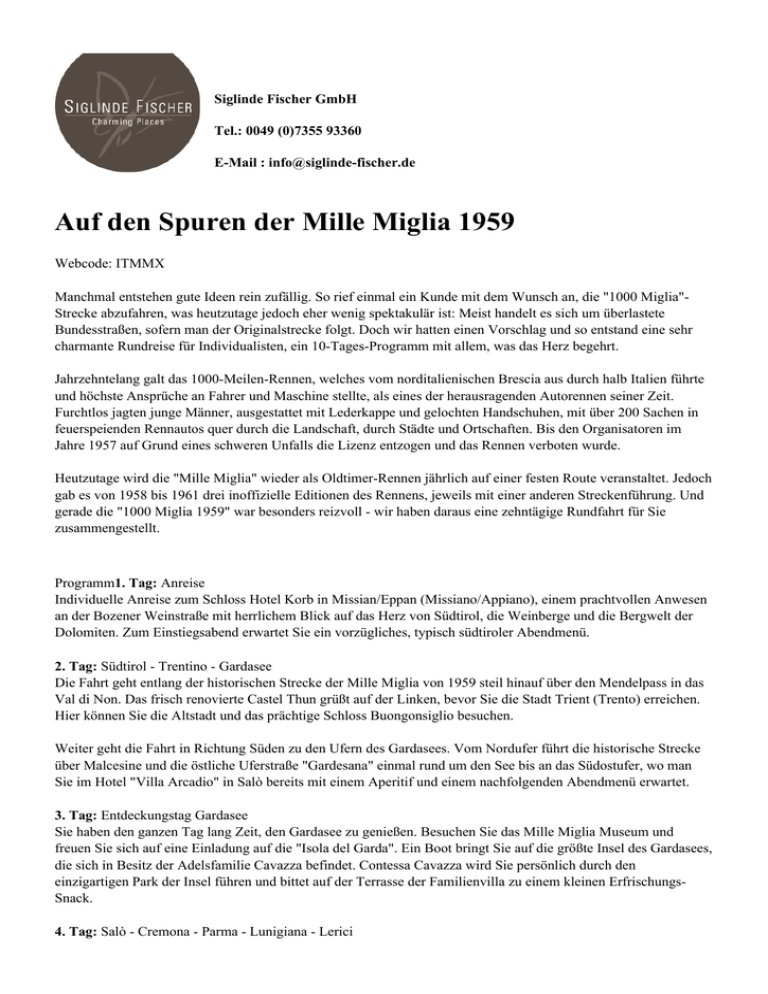 SIGLINDE FISCHER
Charming Places

Siglinde Fischer GmbH

Tel.: 0049 (0)7355 93360

E-Mail : info@siglinde-fischer.de

Auf den Spuren der Mille Miglia 1959

Webcode: ITMMX

Manchmal entstehen gute Ideen rein zufällig. So rief einmal ein Kunde mit dem Wunsch an, die "1000 Miglia"-Strecke abzufahren, was heutzutage jedoch eher wenig spektakulär ist: Meist handelt es sich um überlastete Bundesstraßen, sofern man der Originalstrecke folgt. Doch wir hatten einen Vorschlag und so entstand eine sehr charmante Rundreise für Individualisten, ein 10-Tages-Programm mit allem, was das Herz begehrt.

Jahrzehntelang galt das 1000-Meilen-Rennen, welches vom norditalienischen Brescia aus durch halb Italien führte und höchste Ansprüche an Fahrer und Maschine stellte, als eines der herausragenden Autorennen seiner Zeit. Furchtlos jagten junge Männer, ausgestattet mit Lederkappe und gelochten Handschuhen, mit über 200 Sachen in feuerspeienden Rennautos quer durch die Landschaft, durch Städte und Ortschaften. Bis den Organisatoren im Jahre 1957 auf Grund eines schweren Unfalls die Lizenz entzogen und das Rennen verboten wurde.

Heutzutage wird die "Mille Miglia" wieder als Oldtimer-Rennen jährlich auf einer festen Route veranstaltet. Jedoch gab es von 1958 bis 1961 drei inoffizielle Editionen des Rennens, jeweils mit einer anderen Streckenführung. Und gerade die "1000 Miglia 1959" war besonders reizvoll - wir haben daraus eine zehntägige Rundfahrt für Sie zusammengestellt.

Programm1. Tag: Anreise
Individuelle Anreise zum Schloss Hotel Korb in Missian/Eppan (Missiano/Appiano), einem prachtvollen Anwesen an der Bozener Weinstraße mit herrlichem Blick auf das Herz von Südtirol, die Weinberge und die Bergwelt der Dolomiten. Zum Einstiegsabend erwartet Sie ein vorzügliches, typisch südtiroler Abendmenü.

2. Tag: Südtirol - Trentino - Gardasee
Die Fahrt geht entlang der historischen Strecke der Mille Miglia von 1959 steil hinauf über den Mendelpass in das Val di Non. Das frisch renovierte Castel Thun grüßt auf der Linken, bevor Sie die Stadt Trient (Trento) erreichen. Hier können Sie die Altstadt und das prächtige Schloss Buongonsiglio besuchen.

Weiter geht die Fahrt in Richtung Süden zu den Ufern des Gardasees. Vom Nordufer führt die historische Strecke über Malcesine und die östliche Uferstraße "Gardesana" einmal rund um den See bis an das Südostufer, wo man Sie im Hotel "Villa Arcadio" in Salò bereits mit einem Aperitif und einem nachfolgenden Abendmenü erwartet.

3. Tag: Entdeckungstag Gardasee
Sie haben den ganzen Tag lang Zeit, den Gardasee zu genießen. Besuchen Sie das Mille Miglia Museum und freuen Sie sich auf eine Einladung auf die "Isola del Garda". Ein Boot bringt Sie auf die größte Insel des Gardasees, die sich in Besitz der Adelsfamilie Cavazza befindet. Contessa Cavazza wird Sie persönlich durch den einzigartigen Park der Insel führen und bittet auf der Terrasse der Familienvilla zu einem kleinen Erfrischungs-Snack.

4. Tag: Salò - Cremona - Parma - Lunigiana - Lerici